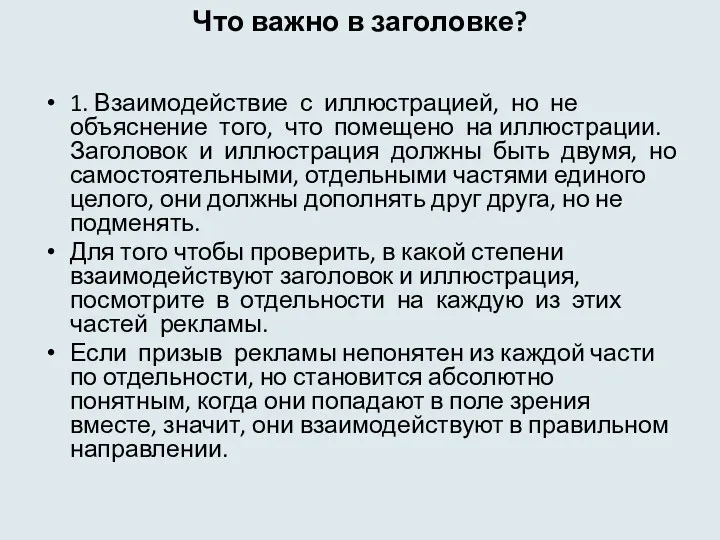 Что важно в заголовке?

• 1. Взаимодействие с иллюстрацией, но не объяснение того, что помещено на иллюстрации. Заголовок и иллюстрация должны быть двумя, но самостоятельными, отдельными частями единого целого, они должны дополнять друг друга, но не подменять.

• Для того чтобы проверить, в какой степени взаимодействуют заголовок и иллюстрация, посмотрите в отдельности на каждую из этих частей рекламы.

• Если призыв рекламы непонятен из каждой части по отдельности, но становится абсолютно понятным, когда они попадают в поле зрения вместе, значит, они взаимодействуют в правильном направлении.